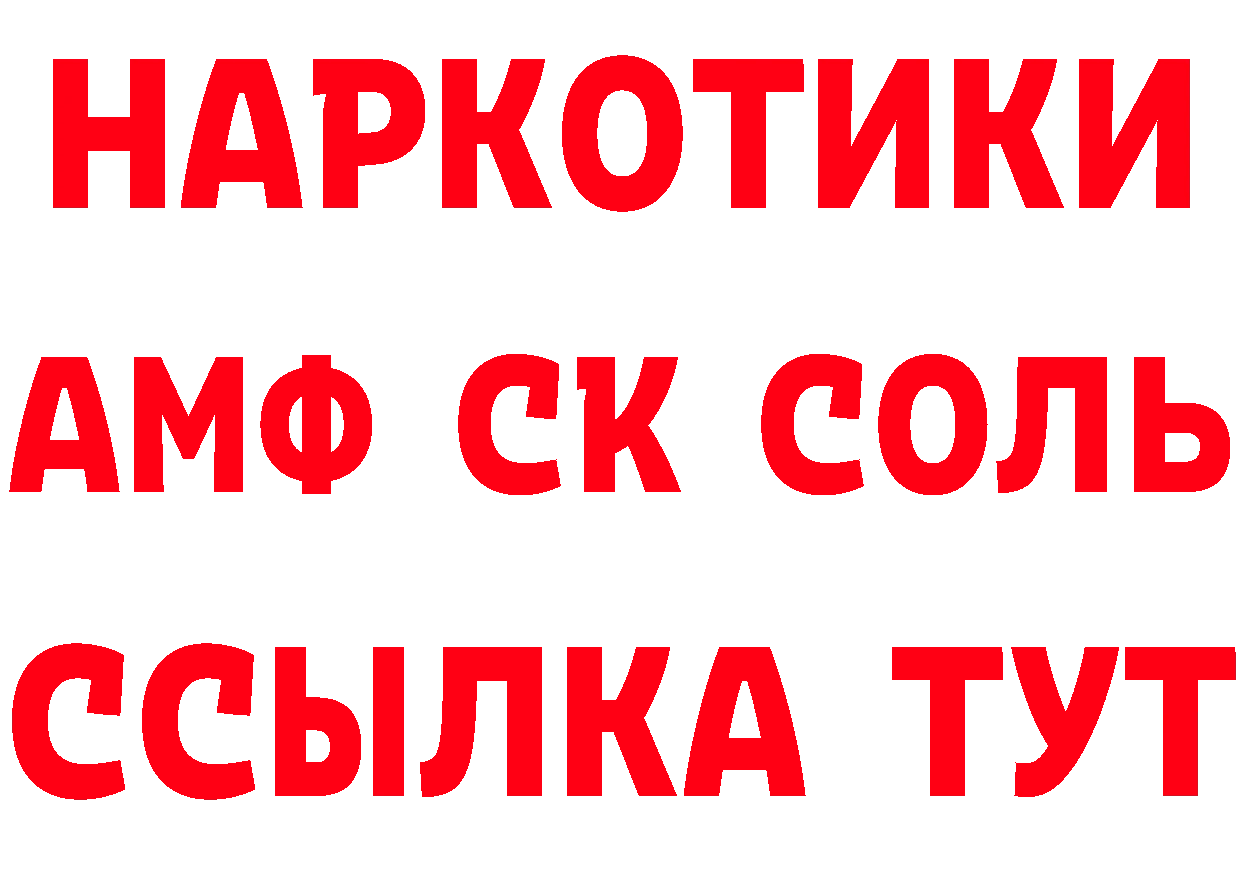 НАРКОТИКИ
АМФ СК СОЛЬ
ССЫЛКА ТУТ